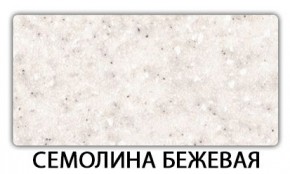 СЕМОЛИНА БЕЖЕВАЯ